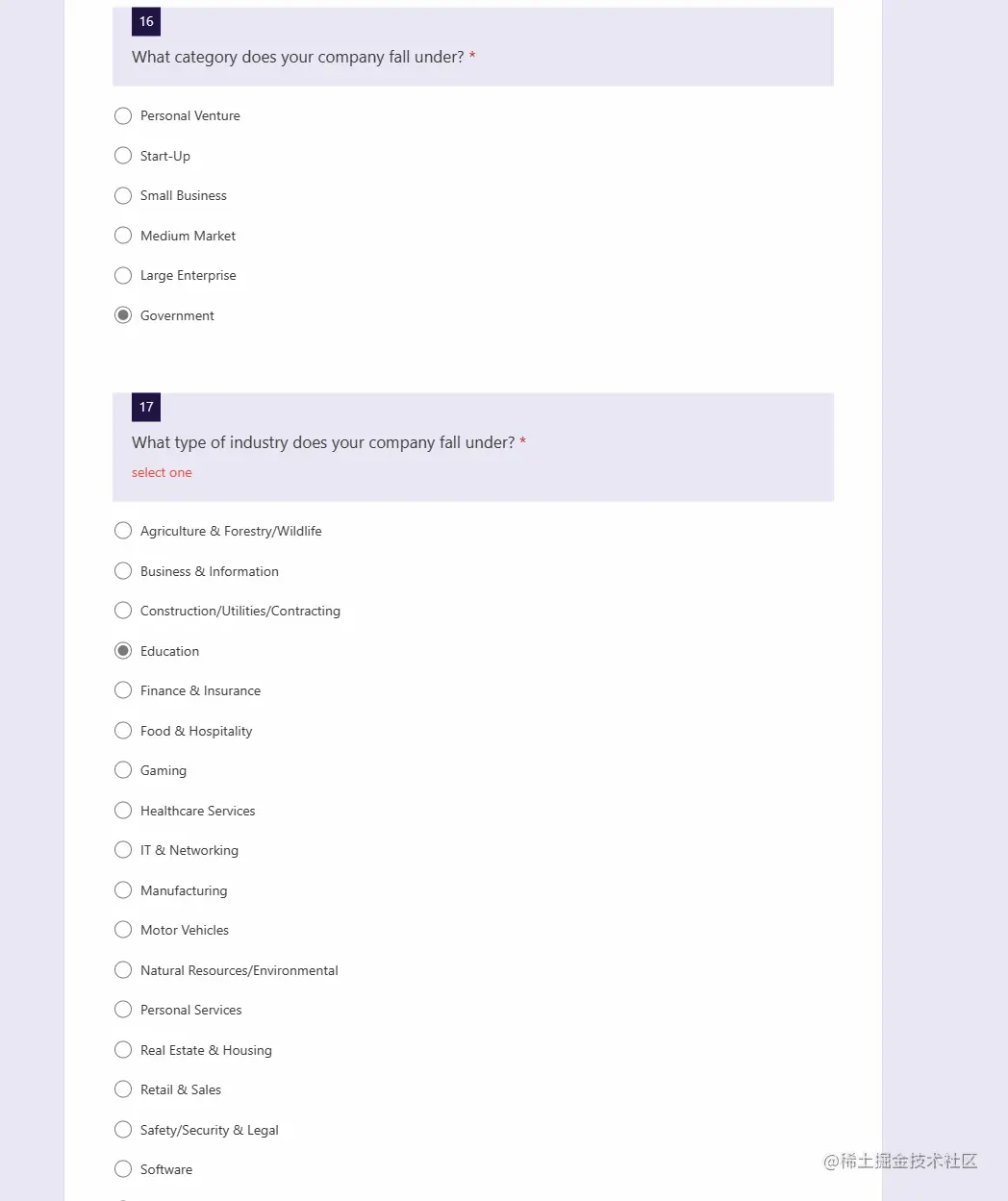 16

What category does your company fall under? *

Personal Venture

Start-Up

Small Business

Medium Market

Large Enterprise

Government

17

What type of industry does your company fall under? *

select one

Agriculture & Forestry/Wildlife

Business & Information

Construction/Utilities/Contracting

Education

Finance & Insurance

Food & Hospitality

Gaming

Healthcare Services

IT & Networking

Manufacturing

Motor Vehicles

Natural Resources/Environmental

Personal Services

Real Estate & Housing

Retail & Sales

Safety/Security & Legal

Software

@稀土掘金技术社区